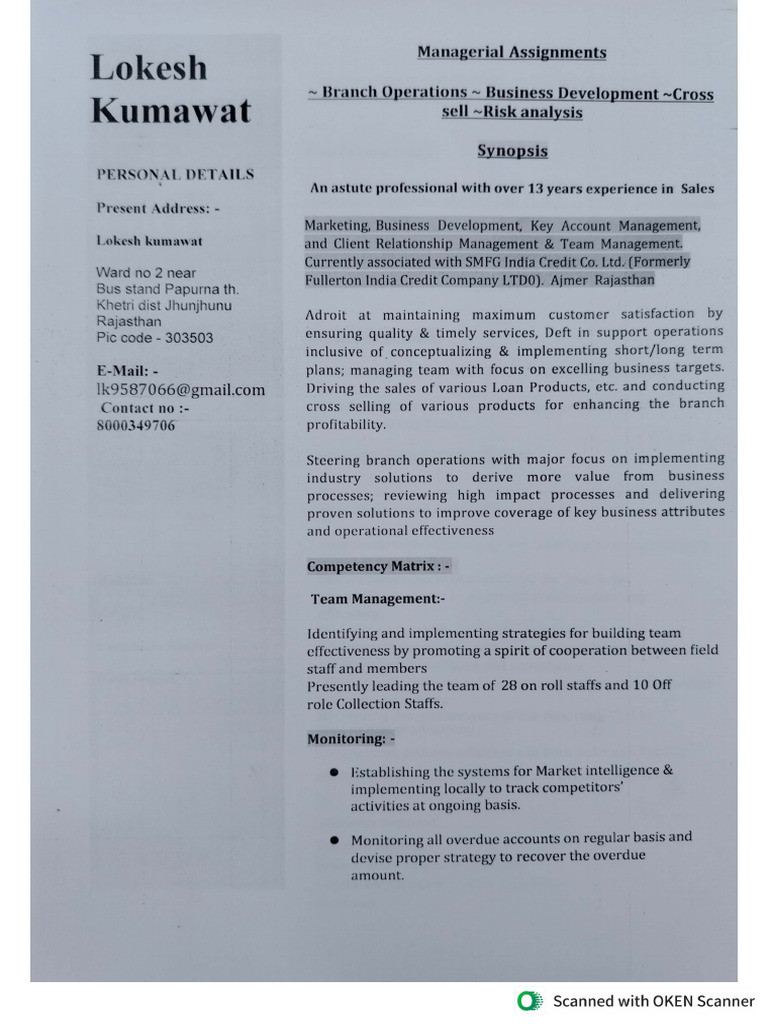 Lokesh Kumawat

PERSONAL DETAILS

Present Address: -

Lokesh kumawat

Ward no 2 near
Bus stand Papurna th.
Khetri dist Jhunjhunu
Rajasthan
Pic code - 303503

E-Mail: -
lk9587066@gmail.com
Contact no :-
8000349706

Managerial Assignments

~ Branch Operations ~ Business Development ~Cross sell ~Risk analysis

Synopsis

An astute professional with over 13 years experience in Sales

Marketing, Business Development, Key Account Management, and Client Relationship Management & Team Management. Currently associated with SMFG India Credit Co. Ltd. (Formerly Fullerton India Credit Company LTD0). Ajmer Rajasthan

Adroit at maintaining maximum customer satisfaction by ensuring quality & timely services, Deft in support operations inclusive of conceptualizing & implementing short/long term plans; managing team with focus on excelling business targets. Driving the sales of various Loan Products, etc. and conducting cross selling of various products for enhancing the branch profitability.

Steering branch operations with major focus on implementing industry solutions to derive more value from business processes; reviewing high impact processes and delivering proven solutions to improve coverage of key business attributes and operational effectiveness

Competency Matrix : -

Team Management:-

Identifying and implementing strategies for building team effectiveness by promoting a spirit of cooperation between field staff and members
Presently leading the team of 28 on roll staffs and 10 Off role Collection Staffs.

Monitoring: -

● Establishing the systems for Market intelligence & implementing locally to track competitors' activities at ongoing basis.

● Monitoring all overdue accounts on regular basis and devise proper strategy to recover the overdue amount.

Scanned with OKEN Scanner